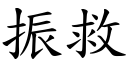 振救